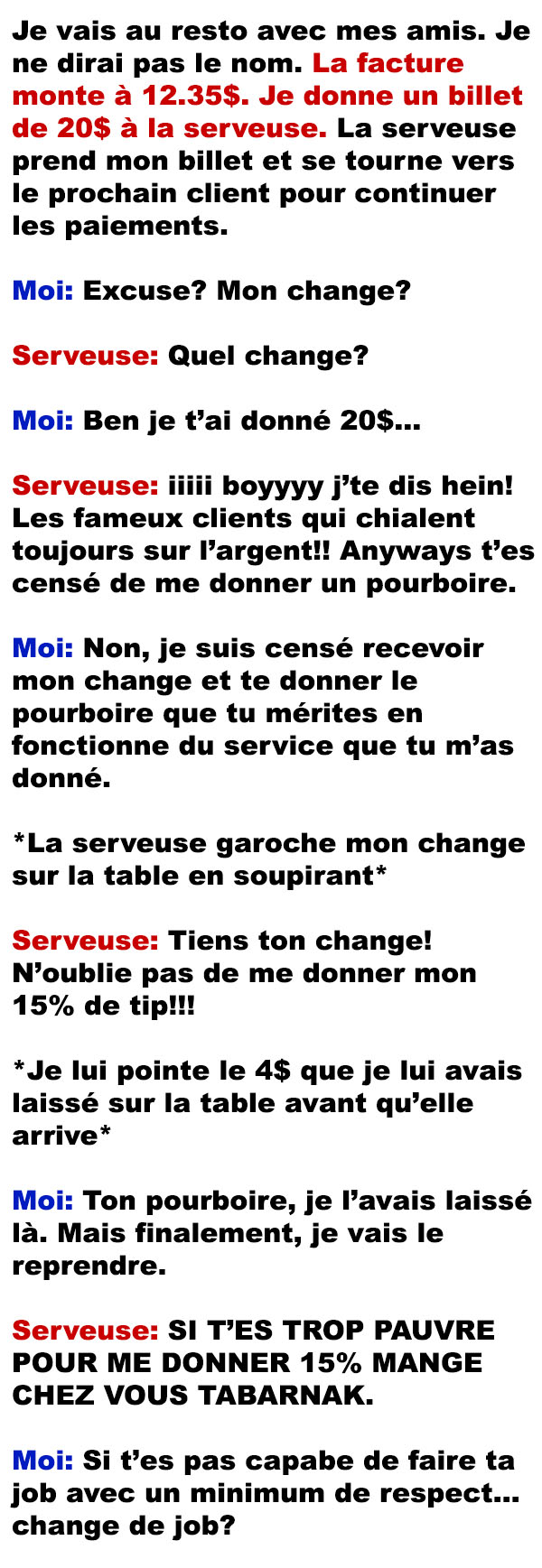 Je vais au resto avec mes amis. Je ne dirai pas le nom. La facture monte à 12.35$. Je donne un billet de 20$ à la serveuse. La serveuse prend mon billet et se tourne vers le prochain client pour continuer les paiements.

Moi: Excuse? Mon change?

Serveuse: Quel change?

Moi: Ben je t'ai donné 20$...

Serveuse: iiiii boyyyy j'te dis hein! Les fameux clients qui chialent toujours sur l'argent!! Anyways t'es censé de me donner un pourboire.

Moi: Non, je suis censé recevoir mon change et te donner le pourboire que tu mérites en fonctionne du service que tu m'as donné.

*La serveuse garoche mon change sur la table en soupirant*

Serveuse: Tiens ton change! N'oublie pas de me donner mon 15% de tip!!!

*Je lui pointe le 4$ que je lui avais laissé sur la table avant qu'elle arrive*

Moi: Ton pourboire, je l'avais laissé là. Mais finalement, je vais le reprendre.

Serveuse: SI T'ES TROP PAUVRE POUR ME DONNER 15% MANGE CHEZ VOUS TABARNAK.

Moi: Si t'es pas capabe de faire ta job avec un minimum de respect... change de job?